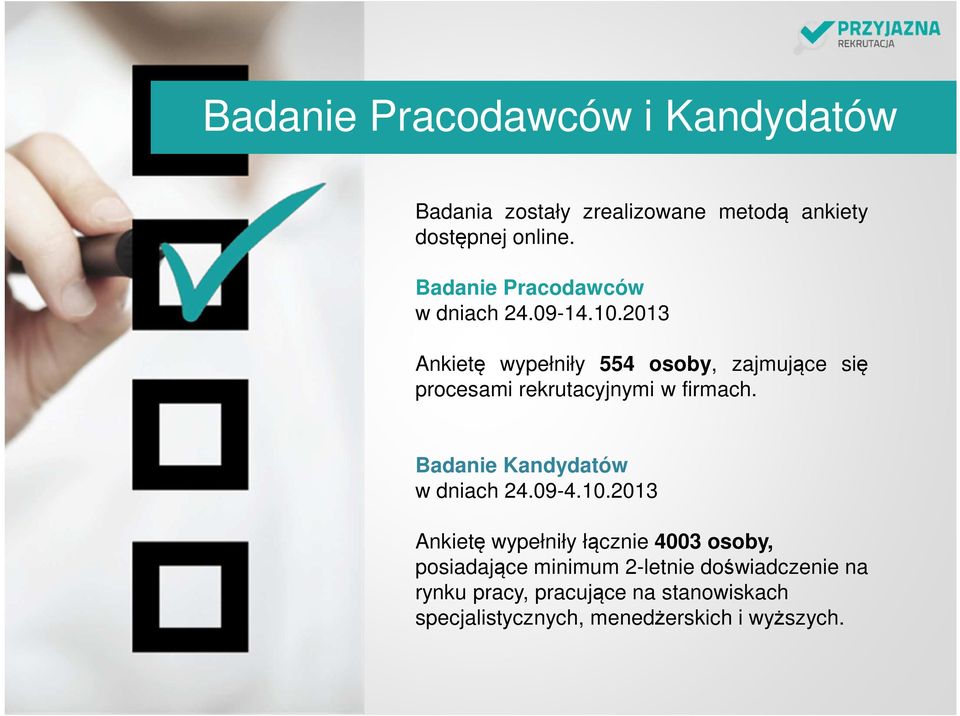 PRZYJAZNA
REKRUTACJA

Badanie Pracodawców i Kandydatów

Badania zostały zrealizowane metodą ankiety dostępnej online.

Badanie Pracodawców
w dniach 24.09-14.10.2013

Ankietę wypełniły 554 osoby, zajmujące się procesami rekrutacyjnymi w firmach.

Badanie Kandydatów
w dniach 24.09-4.10.2013

Ankietę wypełniły łącznie 4003 osoby, posiadające minimum 2-letnie doświadczenie na rynku pracy, pracujące na stanowiskach specjalistycznych, menedżerskich i wyższych.